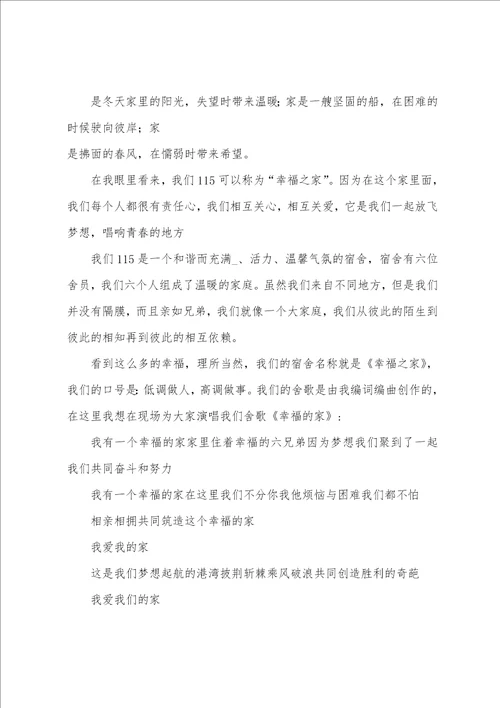 是冬天家里的阳光，失望时带来温暖；家是一艘坚固的船，在困难的时候驶向彼岸；家
是拂面的春风，在懦弱时带来希望。

在我眼里看来，我们115可以称为“幸福之家”。因为在这个家里面，我们每个人都很有责任心，我们相互关心，相互关爱，它是我们一起放飞梦想，唱响青春的地方

我们115是一个和谐而充满_、活力、温馨气氛的宿舍，宿舍有六位舍员，我们六个人组成了温暖的家庭。虽然我们来自不同地方，但是我们并没有隔膜，而且亲如兄弟，我们就像一个大家庭，我们从彼此的陌生到彼此的相知再到彼此的相互依赖。

看到这么多的幸福，理所当然，我们的宿舍名称就是《幸福之家》，我们的口号是：低调做人，高调做事。我们的舍歌是由我编词编曲创作的，在这里我想在现场为大家演唱我们舍歌《幸福的家》：

我有一个幸福的家家里住着幸福的六兄弟因为梦想我们聚到了一起我们共同奋斗和努力

我有一个幸福的家在这里我们不分你我他烦恼与困难我们都不怕

相亲相拥共同筑造这个幸福的家

我爱我的家

这是我们梦想起航的港湾披荆斩棘乘风破浪共同创造胜利的奇葩

我爱我们的家